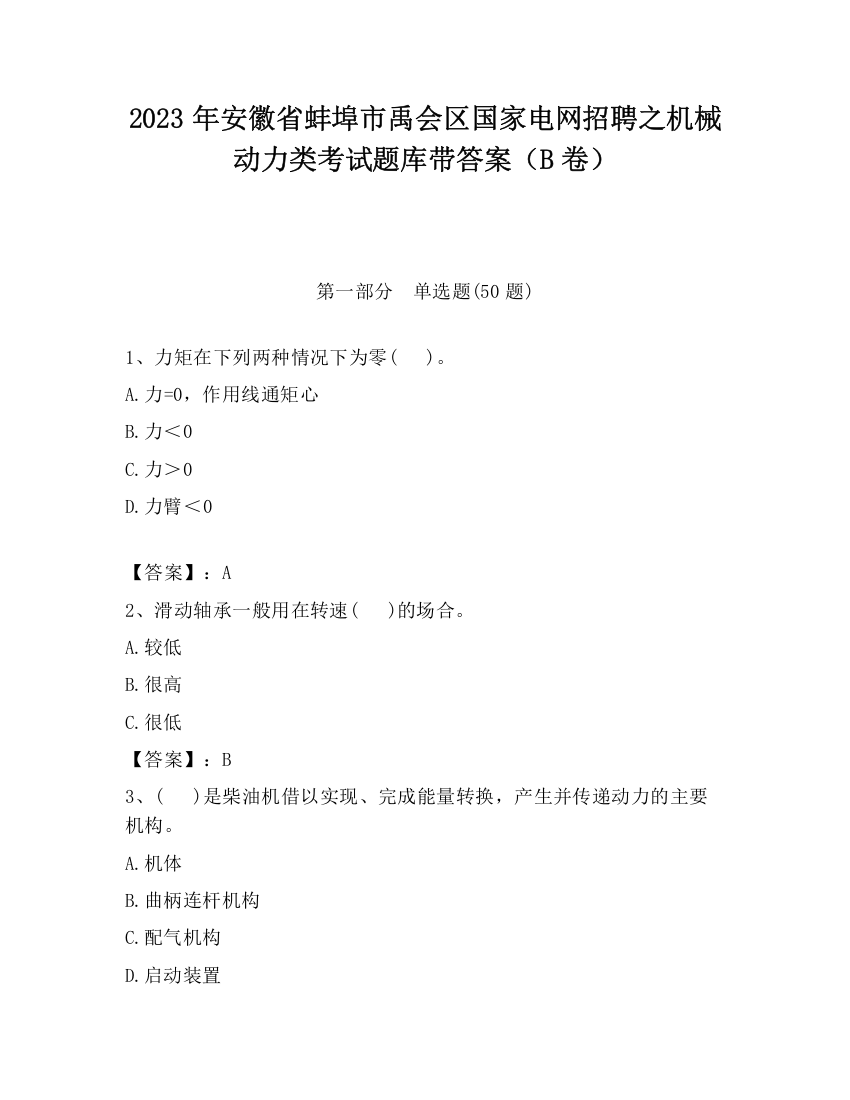 2023 年安徽省蚌埠市禹会区国家电网招聘之机械动力类考试题库带答案（B 卷）

第一部分　单选题(50 题)

1、力矩在下列两种情况下为零(　)。

A. 力=0，作用线通矩心

B. 力＜0

C. 力＞0

D. 力臂＜0

【答案】：A

2、滑动轴承一般用在转速(　)的场合。

A. 较低

B. 很高

C. 很低

【答案】：B

3、(　)是柴油机借以实现、完成能量转换，产生并传递动力的主要机构。

A. 机体

B. 曲柄连杆机构

C. 配气机构

D. 启动装置